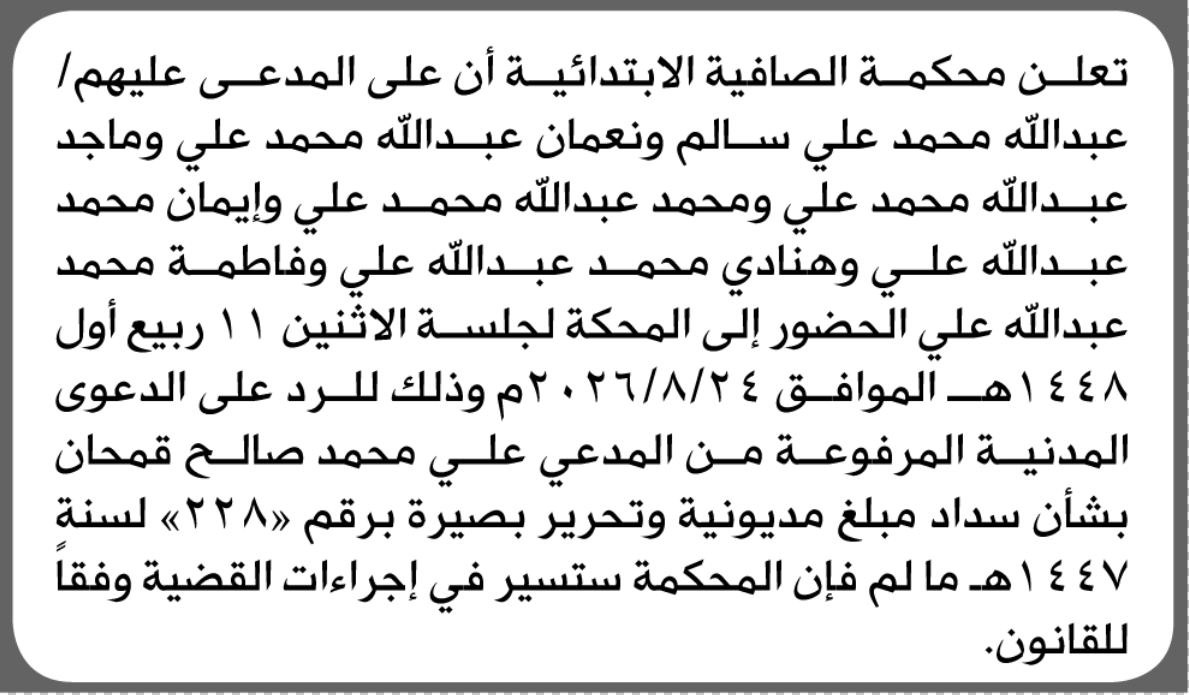 تعلن محكمة الصافية الابتدائية أن على المدعى عليهم/ عبدالله محمد علي سالم ونعمان عبدالله محمد علي وماجد عبدالله محمد علي ومحمد عبدالله محمد علي وإيمان محمد عبدالله علي وهنادي محمد عبدالله علي وفاطمة محمد عبدالله علي الحضور إلى المحكة لجلسة الاثنين ١١ ربيع أول ١٤٤٨هـ الموافق ٢٠٢٦/٨/٢٤م وذلك للرد على الدعوى المدنية المرفوعة من المدعي علي محمد صالح قمحان بشأن سداد مبلغ مديونية وتحرير بصيرة برقم «٢٢٨» لسنة ١٤٤٧هـ ما لم فإن المحكمة ستسير في إجراءات القضية وفقاً للقانون.